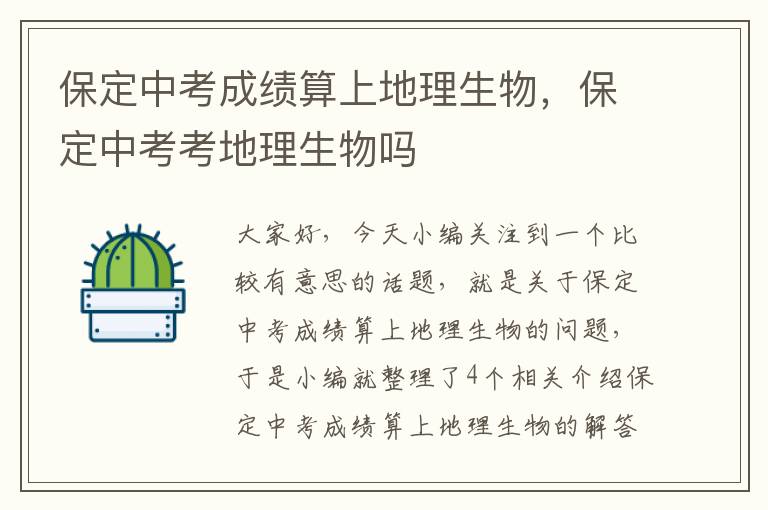 保定中考成绩算上地理生物，保定中考考地理生物吗

大家好，今天小编关注到一个比较有意思的话题，就是关于保定中考成绩算上地理生物的问题，于是小编就整理了4个相关介绍保定中考成绩算上地理生物的解答